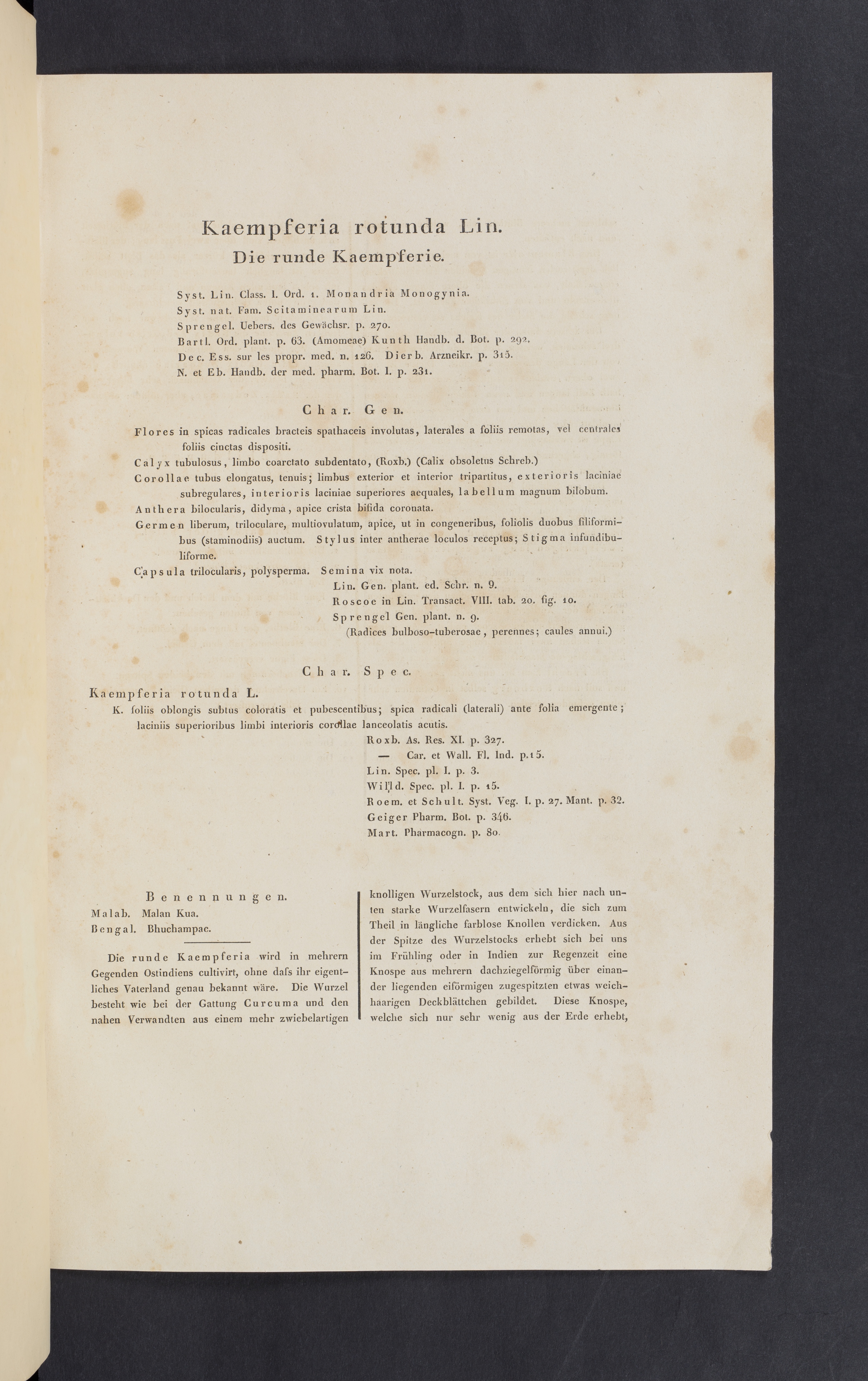 Kaempferia rotunda Lin.
Die runde Kaempferie.

Syst. Lin. Class. I. Ord. 1. Monandria Monogynia.
Syst. nat. Fam. Scitaminearum Lin.
Sprengel. Uebers. des Gewächsr. p. 270.
Bartl. Ord. plant. p. 63. (Amomeae) Kunth Handb. d. Bot. p. 292.
Dec. Ess. sur les propr. med. n. 126. Dierb. Arzneikr. p. 315.
N. et Eb. Handb. der med. pharm. Bot. I. p. 231.

Char. Gen.

Flores in spicas radicales bracteis spathaceis involutas, laterales a foliis remotas, vel centrales foliis cinctas dispositi.
Calyx tubulosus, limbo coarctato subdentato, (Roxb.) (Calix obsoletus Schreb.)
Corollae tubus elongatus, tenuis; limbus exterior et interior tripartitus, exterioris laciniae subregulares, interioris laciniae superiores aequales, labellum magnum bilobum.
Anthera bilocularis, didyma, apice crista bifida coronata.
Germen liberum, triloculare, multiovulatum, apice, ut in congeneribus, foliolis duobus filiformibus (staminodiis) auctum. Stylus inter antherae loculos receptus; Stigma infundibuliforme.
Capsula trilocularis, polysperma. Semina vix nota.
Lin. Gen. plant. ed. Schr. n. 9.
Roscoe in Lin. Transact. VIII. tab. 20. fig. 10.
Sprengel Gen. plant. n. 9.
(Radices bulboso-tuberosae, perennes; caules annui.)

Char. Spec.

Kaempferia rotunda L.
K. foliis oblongis subtus coloratis et pubescentibus; spica radicali (laterali) ante folia emergente; laciniis superioribus limbi interioris corollae lanceolatis acutis.
Roxb. As. Res. XI. p. 327.
— Car. et Wall. Fl. Ind. p. 15.
Lin. Spec. pl. I. p. 3.
Willd. Spec. pl. I. p. 15.
Roem. et Schult. Syst. Veg. I. p. 27. Mant. p. 32.
Geiger Pharm. Bot. p. 346.
Mart. Pharmacogn. p. 80.

Benennungen.
Malab. Malan Kua.
Bengal. Bhuchampac.

Die runde Kaempferia wird in mehrern Gegenden Ostindiens cultivirt, ohne dafs ihr eigentliches Vaterland genau bekannt wäre. Die Wurzel besteht wie bei der Gattung Curcuma und den nahen Verwandten aus einem mehr zwiebelartigen knolligen Wurzelstock, aus dem sich hier nach unten starke Wurzelfasern entwickeln, die sich zum Theil in längliche farblose Knollen verdicken. Aus der Spitze des Wurzelstocks erhebt sich bei uns im Frühling oder in Indien zur Regenzeit eine Knospe aus mehrern dachziegelförmig über einander liegenden eiförmigen zugespitzten etwas weichhaarigen Deckblättchen gebildet. Diese Knospe, welche sich nur sehr wenig aus der Erde erhebt,